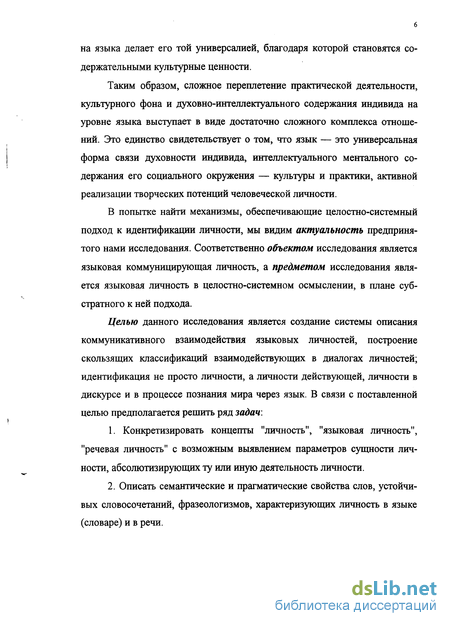 6

на языка делает его той универсалией, благодаря которой становятся содержательными культурные ценности.

Таким образом, сложное переплетение практической деятельности, культурного фона и духовно-интеллектуального содержания индивида на уровне языка выступает в виде достаточно сложного комплекса отношений. Это единство свидетельствует о том, что язык — это универсальная форма связи духовности индивида, интеллектуального ментального содержания его социального окружения — культуры и практики, активной реализации творческих потенций человеческой личности.

В попытке найти механизмы, обеспечивающие целостно-системный подход к идентификации личности, мы видим актуальность предпринятого нами исследования. Соответственно объектом исследования является языковая коммуницирующая личность, а предметом исследования является языковая личность в целостно-системном осмыслении, в плане субстратного к ней подхода.

Целью данного исследования является создание системы описания коммуникативного взаимодействия языковых личностей, построение скользящих классификаций взаимодействующих в диалогах личностей; идентификация не просто личности, а личности действующей, личности в дискурсе и в процессе познания мира через язык. В связи с поставленной целью предполагается решить ряд задач:

1. Конкретизировать концепты "личность", "языковая личность", "речевая личность" с возможным выявлением параметров сущности личности, абсолютизирующих ту или иную деятельность личности.

2. Описать семантические и прагматические свойства слов, устойчивых словосочетаний, фразеологизмов, характеризующих личность в языке (словаре) и в речи.

dsLib.net
библиотека диссертаций